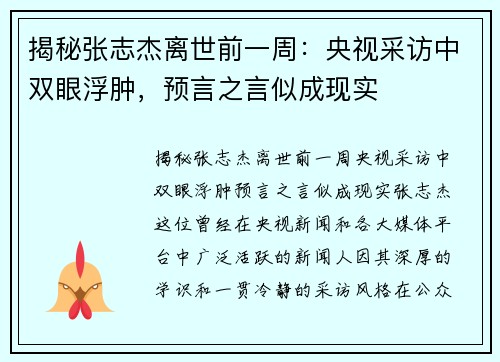 揭秘张志杰离世前一周：央视采访中双眼浮肿，预言之言似成现实

揭秘张志杰离世前一周央视采访中双眼浮肿预言之言似成现实张志杰这位曾经在央视新闻和各大媒体平台中广泛活跃的新闻人因其深厚的学识和一贯冷静的采访风格在公众